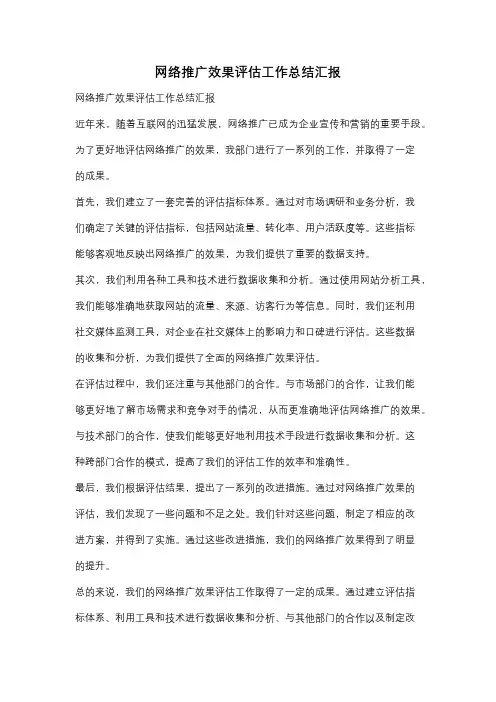 网络推广效果评估工作总结汇报

网络推广效果评估工作总结汇报

近年来，随着互联网的迅猛发展，网络推广已成为企业宣传和营销的重要手段。为了更好地评估网络推广的效果，我部门进行了一系列的工作，并取得了一定的成果。

首先，我们建立了一套完善的评估指标体系。通过对市场调研和业务分析，我们确定了关键的评估指标，包括网站流量、转化率、用户活跃度等。这些指标能够客观地反映出网络推广的效果，为我们提供了重要的数据支持。

其次，我们利用各种工具和技术进行数据收集和分析。通过使用网站分析工具，我们能够准确地获取网站的流量、来源、访客行为等信息。同时，我们还利用社交媒体监测工具，对企业在社交媒体上的影响力和口碑进行评估。这些数据的收集和分析，为我们提供了全面的网络推广效果评估。

在评估过程中，我们还注重与其他部门的合作。与市场部门的合作，让我们能够更好地了解市场需求和竞争对手的情况，从而更准确地评估网络推广的效果。与技术部门的合作，使我们能够更好地利用技术手段进行数据收集和分析。这种跨部门合作的模式，提高了我们的评估工作的效率和准确性。

最后，我们根据评估结果，提出了一系列的改进措施。通过对网络推广效果的评估，我们发现了一些问题和不足之处。我们针对这些问题，制定了相应的改进方案，并得到了实施。通过这些改进措施，我们的网络推广效果得到了明显的提升。

总的来说，我们的网络推广效果评估工作取得了一定的成果。通过建立评估指标体系、利用工具和技术进行数据收集和分析、与其他部门的合作以及制定改